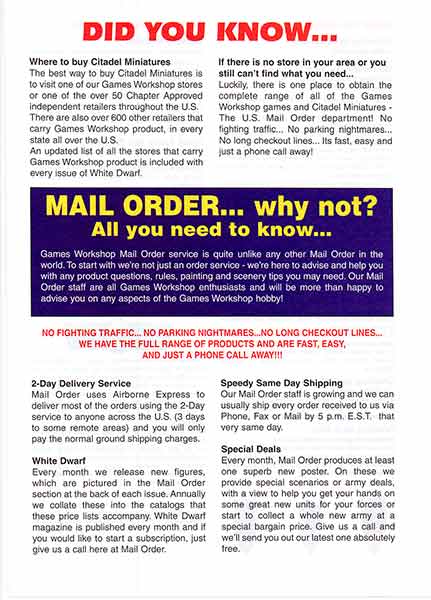 DID YOU KNOW...

Where to buy Citadel Miniatures
The best way to buy Citadel Miniatures is to visit one of our Games Workshop stores or one of the over 50 Chapter Approved independent retailers throughout the U.S. There are also over 600 other retailers that carry Games Workshop product, in every state all over the U.S.
An updated list of all the stores that carry Games Workshop product is included with every issue of White Dwarf.

If there is no store in your area or you still can't find what you need...
Luckily, there is one place to obtain the complete range of all of the Games Workshop games and Citadel Miniatures - The U.S. Mail Order department! No fighting traffic... No parking nightmares... No long checkout lines... Its fast, easy and just a phone call away!

MAIL ORDER... why not?
All you need to know...

Games Workshop Mail Order service is quite unlike any other Mail Order in the world. To start with we're not just an order service - we're here to advise and help you with any product questions, rules, painting and scenery tips you may need. Our Mail Order staff are all Games Workshop enthusiasts and will be more than happy to advise you on any aspects of the Games Workshop hobby!

NO FIGHTING TRAFFIC... NO PARKING NIGHTMARES...NO LONG CHECKOUT LINES... WE HAVE THE FULL RANGE OF PRODUCTS AND ARE FAST, EASY, AND JUST A PHONE CALL AWAY!!!

2-Day Delivery Service
Mail Order uses Airborne Express to deliver most of the orders using the 2-Day service to anyone across the U.S. (3 days to some remote areas) and you will only pay the normal ground shipping charges.

White Dwarf
Every month we release new figures, which are pictured in the Mail Order section at the back of each issue. Annually we collate these into the catalogs that these price lists accompany. White Dwarf magazine is published every month and if you would like to start a subscription, just give us a call here at Mail Order.

Speedy Same Day Shipping
Our Mail Order staff is growing and we can usually ship every order received to us via Phone, Fax or Mail by 5 p.m. E.S.T. that very same day.

Special Deals
Every month, Mail Order produces at least one superb new poster. On these we provide special scenarios or army deals, with a view to help you get your hands on some great new units for your forces or start to collect a whole new army at a special bargain price. Give us a call and we'll send you out our latest one absolutely free.